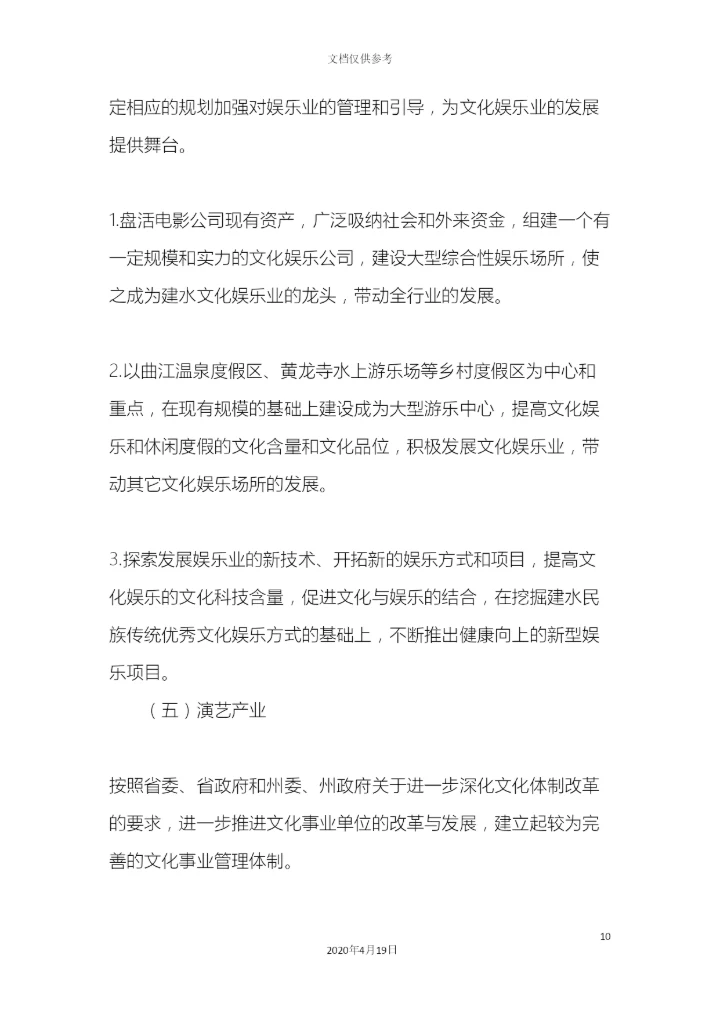 文档仅供参考

定相应的规划加强对娱乐业的管理和引导，为文化娱乐业的发展提供舞台。

1.盘活电影公司现有资产，广泛吸纳社会和外来资金，组建一个有一定规模和实力的文化娱乐公司，建设大型综合性娱乐场所，使之成为建水文化娱乐业的龙头，带动全行业的发展。

2.以曲江温泉度假区、黄龙寺水上游乐场等乡村度假区为中心和重点，在现有规模的基础上建设成为大型游乐中心，提高文化娱乐和休闲度假的文化含量和文化品位，积极发展文化娱乐业，带动其它文化娱乐场所的发展。

3.探索发展娱乐业的新技术、开拓新的娱乐方式和项目，提高文化娱乐的文化科技含量，促进文化与娱乐的结合，在挖掘建水民族传统优秀文化娱乐方式的基础上，不断推出健康向上的新型娱乐项目。

（五）演艺产业

按照省委、省政府和州委、州政府关于进一步深化文化体制改革的要求，进一步推进文化事业单位的改革与发展，建立起较为完善的文化事业管理体制。

10

2020年4月19日